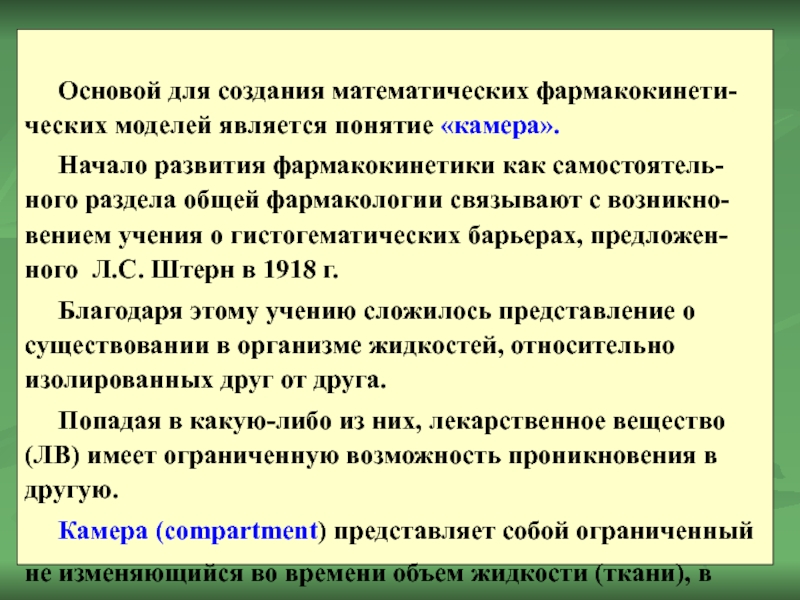 Основой для создания математических фармакокинетических моделей является понятие «камера».

Начало развития фармакокинетики как самостоятельного раздела общей фармакологии связывают с возникновением учения о гистогематических барьерах, предложенного Л.С. Штерн в 1918 г.

Благодаря этому учению сложилось представление о существовании в организме жидкостей, относительно изолированных друг от друга.

Попадая в какую-либо из них, лекарственное вещество (ЛВ) имеет ограниченную возможность проникновения в другую.

Камера (compartment) представляет собой ограниченный не изменяющийся во времени объем жидкости (ткани), в